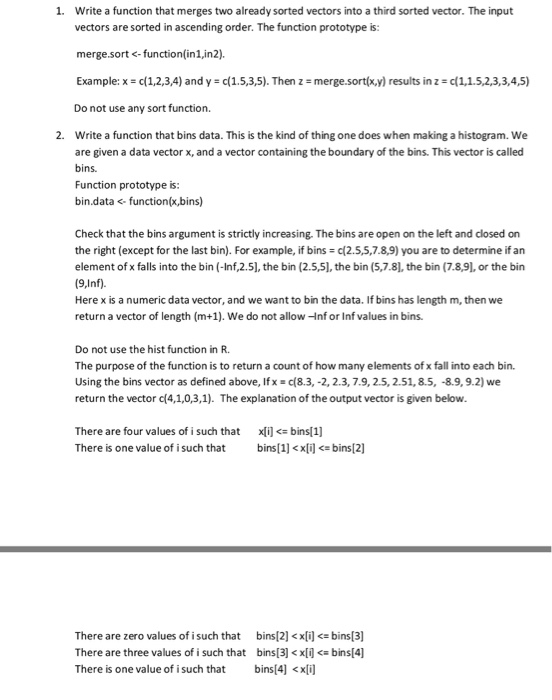 1. Write a function that merges two already sorted vectors into a third sorted vector. The input vectors are sorted in ascending order. The function prototype is:

merge.sort <- function(in1,in2).

Example: x = c(1,2,3,4) and y = c(1.5,3,5). Then z = merge.sort(x,y) results in z = c(1,1.5,2,3,3,4,5)

Do not use any sort function.

2. Write a function that bins data. This is the kind of thing one does when making a histogram. We are given a data vector x, and a vector containing the boundary of the bins. This vector is called bins.
Function prototype is:
bin.data <- function(x,bins)

Check that the bins argument is strictly increasing. The bins are open on the left and closed on the right (except for the last bin). For example, if bins = c(2.5,5,7.8,9) you are to determine if an element of x falls into the bin (-Inf,2.5], the bin (2.5,5], the bin (5,7.8], the bin (7.8,9], or the bin (9,Inf).
Here x is a numeric data vector, and we want to bin the data. If bins has length m, then we return a vector of length (m+1). We do not allow –Inf or Inf values in bins.

Do not use the hist function in R.
The purpose of the function is to return a count of how many elements of x fall into each bin. Using the bins vector as defined above, If x = c(8.3, -2, 2.3, 7.9, 2.5, 2.51, 8.5, -8.9, 9.2) we return the vector c(4,1,0,3,1). The explanation of the output vector is given below.

There are four values of i such that x[i] <= bins[1]
There is one value of i such that bins[1] < x[i] <= bins[2]

There are zero values of i such that bins[2] < x[i] <= bins[3]
There are three values of i such that bins[3] < x[i] <= bins[4]
There is one value of i such that bins[4] < x[i]